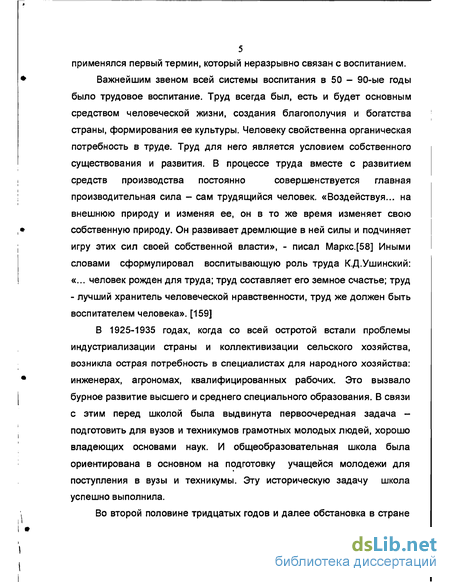 5

применялся первый термин, который неразрывно связан с воспитанием.

Важнейшим звеном всей системы воспитания в 50 – 90-ые годы было трудовое воспитание. Труд всегда был, есть и будет основным средством человеческой жизни, создания благополучия и богатства страны, формирования ее культуры. Человеку свойственна органическая потребность в труде. Труд для него является условием собственного существования и развития. В процессе труда вместе с развитием средств производства постоянно совершенствуется главная производительная сила – сам трудящийся человек. «Воздействуя... на внешнюю природу и изменяя ее, он в то же время изменяет свою собственную природу. Он развивает дремлющие в ней силы и подчиняет игру этих сил своей собственной власти», - писал Маркс.[58] Иными словами сформулировал воспитывающую роль труда К.Д.Ушинский: «... человек рожден для труда; труд составляет его земное счастье; труд - лучший хранитель человеческой нравственности, труд же должен быть воспитателем человека». [159]

В 1925-1935 годах, когда со всей остротой встали проблемы индустриализации страны и коллективизации сельского хозяйства, возникла острая потребность в специалистах для народного хозяйства: инженерах, агрономах, квалифицированных рабочих. Это вызвало бурное развитие высшего и среднего специального образования. В связи с этим перед школой была выдвинута первоочередная задача – подготовить для вузов и техникумов грамотных молодых людей, хорошо владеющих основами наук. И общеобразовательная школа была ориентирована в основном на подготовку учащейся молодежи для поступления в вузы и техникумы. Эту историческую задачу школа успешно выполнила.

Во второй половине тридцатых годов и далее обстановка в стране

dsLib.net
библиотека диссертаций